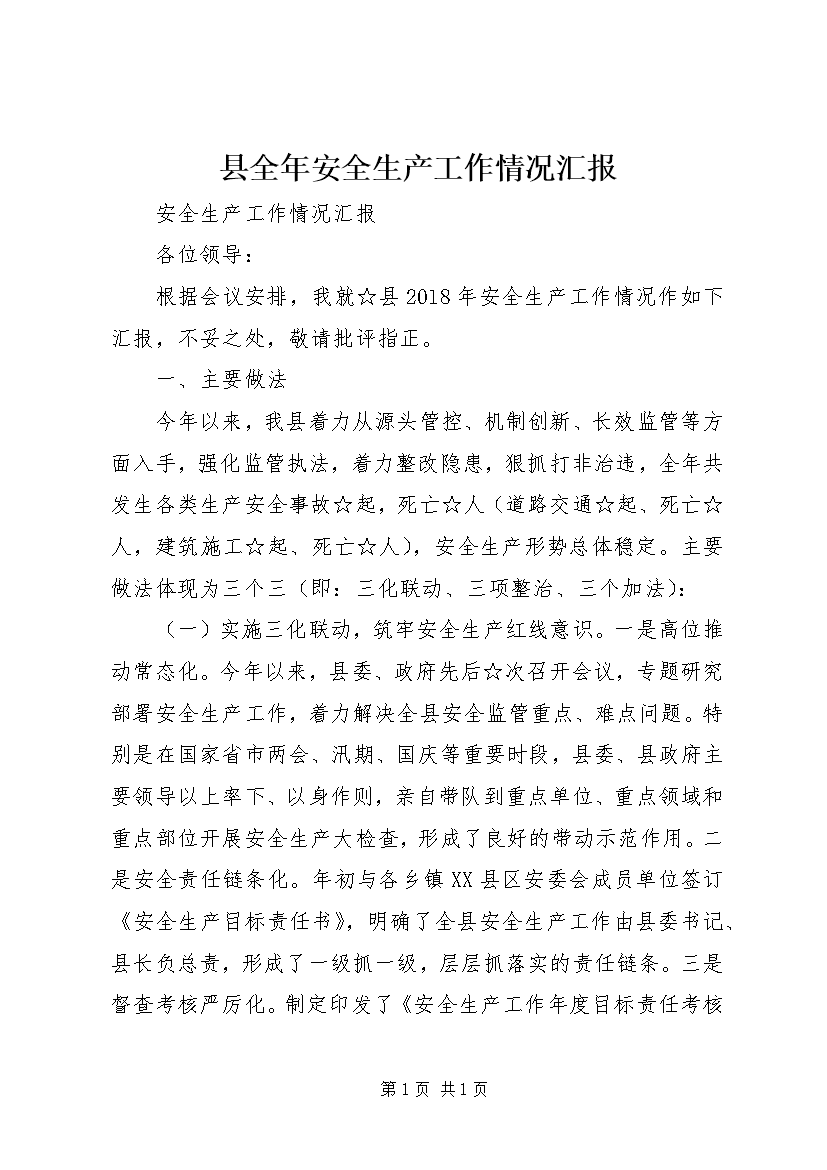 县全年安全生产工作情况汇报

安全生产工作情况汇报

各位领导：

根据会议安排，我就☆县2018年安全生产工作情况作如下汇报，不妥之处，敬请批评指正。

一、主要做法

今年以来，我县着力从源头管控、机制创新、长效监管等方面入手，强化监管执法，着力整改隐患，狠抓打非治违，全年共发生各类生产安全事故☆起，死亡☆人（道路交通☆起、死亡☆人，建筑施工☆起、死亡☆人），安全生产形势总体稳定。主要做法体现为三个三（即：三化联动、三项整治、三个加法）：

（一）实施三化联动，筑牢安全生产红线意识。一是高位推动常态化。今年以来，县委、政府先后☆次召开会议，专题研究部署安全生产工作，着力解决全县安全监管重点、难点问题。特别是在国家省市两会、汛期、国庆等重要时段，县委、县政府主要领导以上率下、以身作则，亲自带队到重点单位、重点领域和重点部位开展安全生产大检查，形成了良好的带动示范作用。二是安全责任链条化。年初与各乡镇XX县区安委会成员单位签订《安全生产目标责任书》，明确了全县安全生产工作由县委书记、县长负总责，形成了一级抓一级，层层抓落实的责任链条。三是督查考核严厉化。制定印发了《安全生产工作年度目标责任考核

第1页 共1页